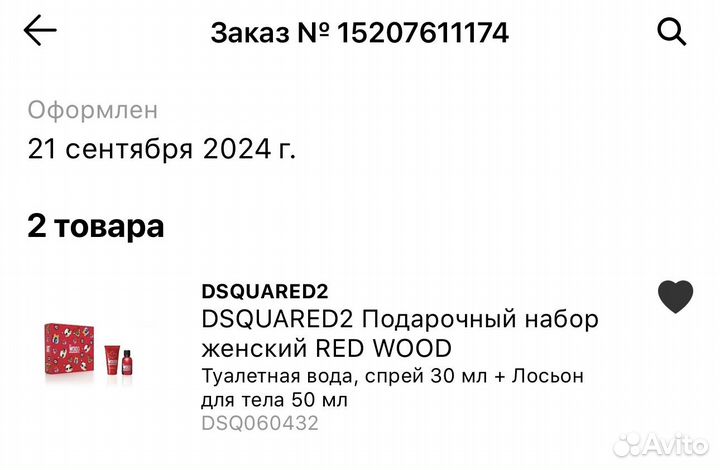 Заказ № 15207611174

Оформлен
21 сентября 2024 г.

2 товара

DSQUARED2
DSQUARED2 Подарочный набор женский RED WOOD
Туалетная вода, спрей 30 мл + Лосьон для тела 50 мл
DSQ060432

Avito